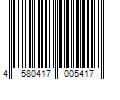 4 580417 005417